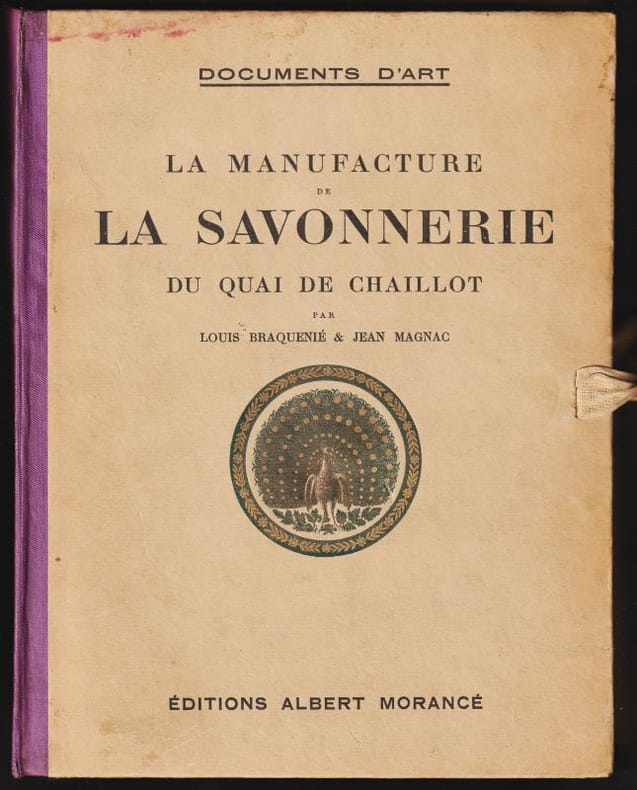 DOCUMENTS D'ART

LA MANUFACTURE
DE
LA SAVONNERIE
DU QUAI DE CHAILLOT
PAR
LOUIS BRAQUENIÉ & JEAN MAGNAC

ÉDITIONS ALBERT MORANCÉ